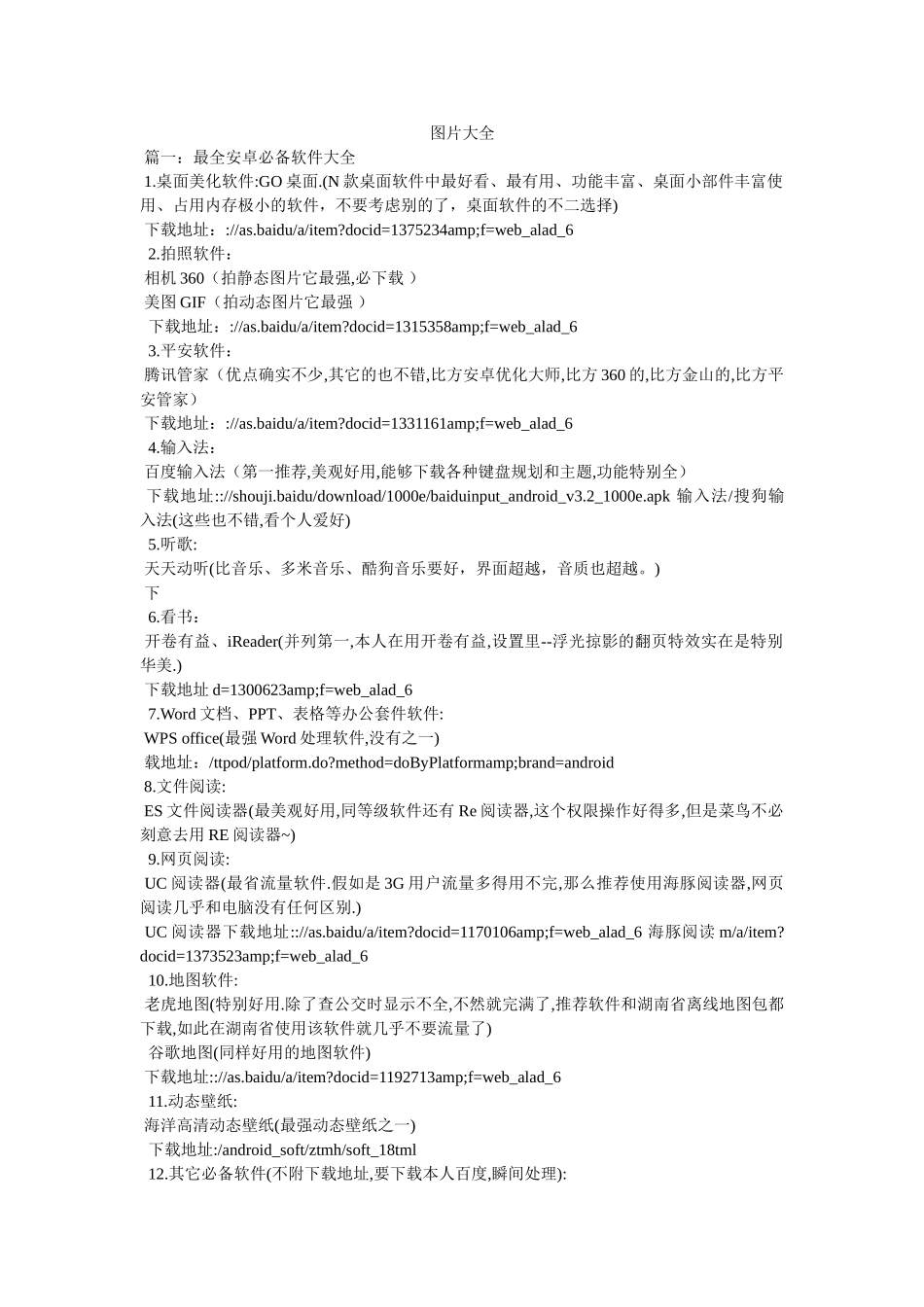 图片大全

篇一：最全安卓必备软件大全

1.桌面美化软件:GO 桌面.(N 款桌面软件中最好看、最有用、功能丰富、桌面小部件丰富使用、占用内存极小的软件，不要考虑别的了，桌面软件的不二选择)

下载地址：://as.baidu/a/item?docid=1375234amp;f=web_alad_6

2.拍照软件：

相机 360（拍静态图片它最强,必下载 ）

美图 GIF（拍动态图片它最强 ）

下载地址：://as.baidu/a/item?docid=1315358amp;f=web_alad_6

3.平安软件：

腾讯管家（优点确实不少,其它的也不错,比方安卓优化大师,比方 360 的,比方金山的,比方平安管家）

下载地址：://as.baidu/a/item?docid=1331161amp;f=web_alad_6

4.输入法：

百度输入法（第一推荐,美观好用,能够下载各种键盘规划和主题,功能特别全）

下载地址:://shouji.baidu/download/1000e/baiduinput_android_v3.2_1000e.apk 输入法/搜狗输入法(这些也不错,看个人爱好)

5.听歌:

天天动听(比音乐、多米音乐、酷狗音乐要好，界面超越，音质也超越。)

下

6.看书：

开卷有益、iReader(并列第一,本人在用开卷有益,设置里--浮光掠影的翻页特效实在是特别华美.)

下载地址 d=1300623amp;f=web_alad_6

7.Word 文档、PPT、表格等办公套件软件:

WPS office(最强 Word 处理软件,没有之一)

载地址：/ttpod/platform.do?method=doByPlatformamp;brand=android

8.文件阅读:

ES 文件阅读器(最美观好用,同等级软件还有 Re 阅读器,这个权限操作好得多,但是菜鸟不必刻意去用 RE 阅读器~)

9.网页阅读:

UC 阅读器(最省流量软件.假如是 3G 用户流量多得用不完,那么推荐使用海豚阅读器,网页阅读几乎和电脑没有任何区别.)

UC 阅读器下载地址:://as.baidu/a/item?docid=1170106amp;f=web_alad_6 海豚阅读 m/a/item?docid=1373523amp;f=web_alad_6

10.地图软件:

老虎地图(特别好用.除了查公交时显示不全,不然就完满了,推荐软件和湖南省离线地图包都下载,如此在湖南省使用该软件就几乎不要流量了)

谷歌地图(同样好用的地图软件)

下载地址:://as.baidu/a/item?docid=1192713amp;f=web_alad_6

11.动态壁纸:

海洋高清动态壁纸(最强动态壁纸之一)

下载地址:/android_soft/ztmh/soft_18tml

12.其它必备软件(不附下载地址,要下载本人百度,瞬间处理):